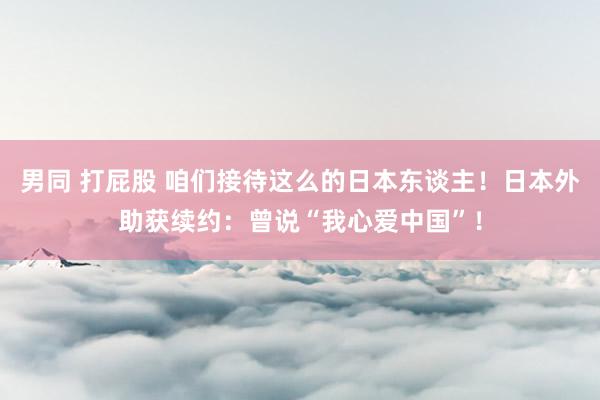 男同 打屁股 咱们接待这么的日本东谈主！日本外助获续约：曾说“我心爱中国”！